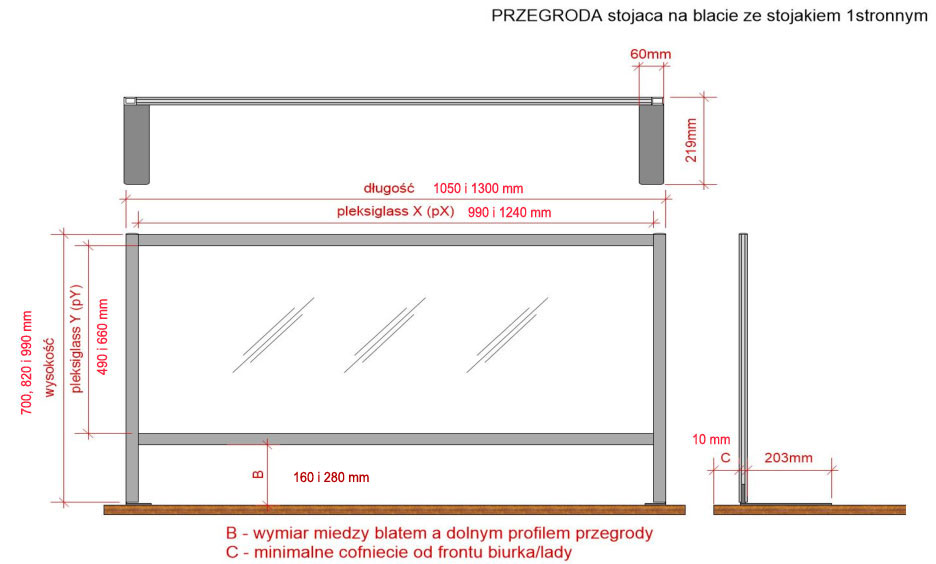 PRZEGRODA stojaca na blacie ze stojakiem 1stronnym

60mm

219mm

długość 1050 i 1300 mm

pleksiglass X (pX) 990 i 1240 mm

700, 820 i 990 mm
wysokość

pleksiglass Y (pY)
490 i 660 mm

B
160 i 280 mm

10 mm
C
203mm

B - wymiar miedzy blatem a dolnym profilem przegrody
C - minimalne cofniecie od frontu biurka/lady